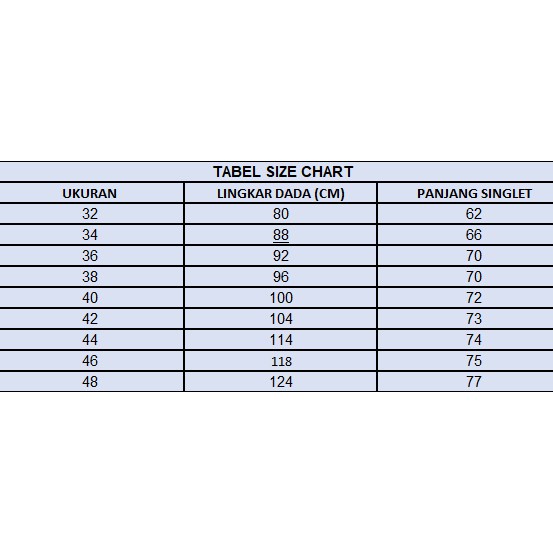 TABEL SIZE CHART

| UKURAN | LINGKAR DADA (CM) | PANJANG SINGLET |
|---|---|---|
| 32 | 80 | 62 |
| 34 | 88 | 66 |
| 36 | 92 | 70 |
| 38 | 96 | 70 |
| 40 | 100 | 72 |
| 42 | 104 | 73 |
| 44 | 114 | 74 |
| 46 | 118 | 75 |
| 48 | 124 | 77 |